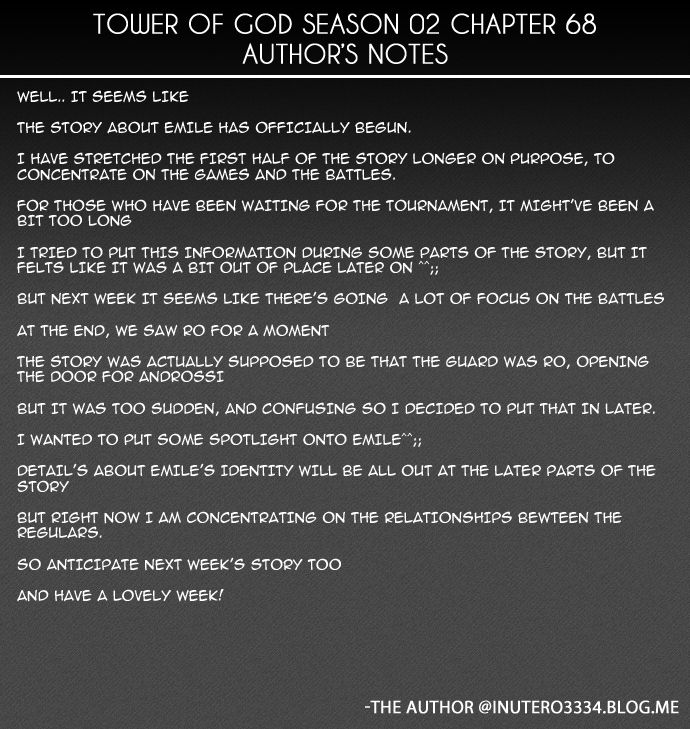 TOWER OF GOD SEASON 02 CHAPTER 68
AUTHOR'S NOTES

WELL.. IT SEEMS LIKE

THE STORY ABOUT EMILE HAS OFFICIALLY BEGUN.

I HAVE STRETCHED THE FIRST HALF OF THE STORY LONGER ON PURPOSE, TO CONCENTRATE ON THE GAMES AND THE BATTLES.

FOR THOSE WHO HAVE BEEN WAITING FOR THE TOURNAMENT, IT MIGHT'VE BEEN A BIT TOO LONG

I TRIED TO PUT THIS INFORMATION DURING SOME PARTS OF THE STORY, BUT IT FELTS LIKE IT WAS A BIT OUT OF PLACE LATER ON ^^;;

BUT NEXT WEEK IT SEEMS LIKE THERE'S GOING A LOT OF FOCUS ON THE BATTLES

AT THE END, WE SAW RO FOR A MOMENT

THE STORY WAS ACTUALLY SUPPOSED TO BE THAT THE GUARD WAS RO, OPENING THE DOOR FOR ANDROSSI

BUT IT WAS TOO SUDDEN, AND CONFUSING SO I DECIDED TO PUT THAT IN LATER.

I WANTED TO PUT SOME SPOTLIGHT ONTO EMILE^^;;

DETAIL'S ABOUT EMILE'S IDENTITY WILL BE ALL OUT AT THE LATER PARTS OF THE STORY

BUT RIGHT NOW I AM CONCENTRATING ON THE RELATIONSHIPS BEWTEEN THE REGULARS.

SO ANTICIPATE NEXT WEEK'S STORY TOO

AND HAVE A LOVELY WEEK!

-THE AUTHOR @INUTERO3334.BLOG.ME